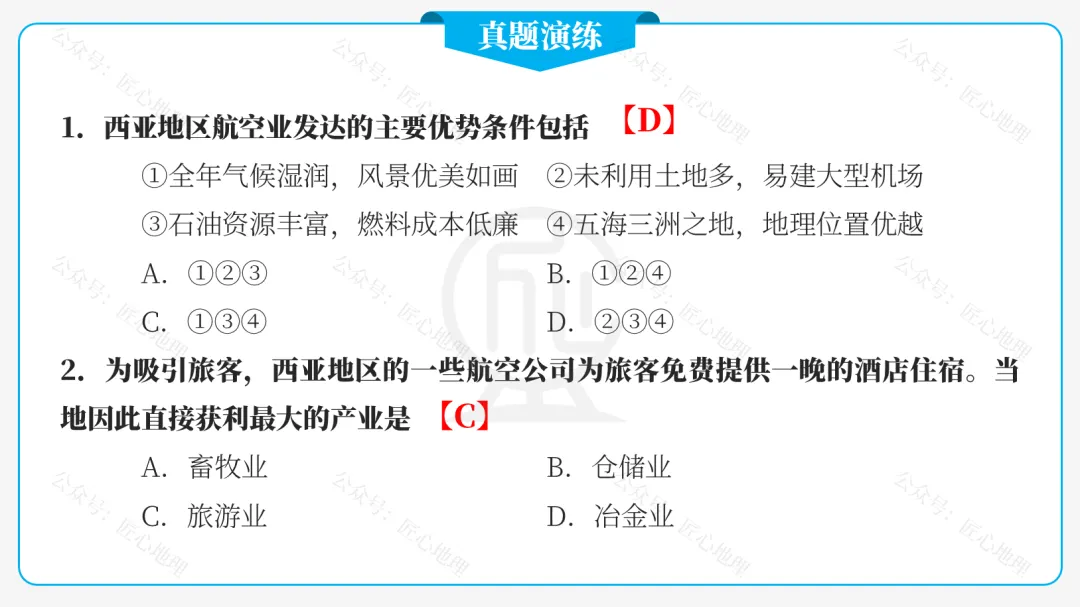 真题演练

1.西亚地区航空业发达的主要优势条件包括 【D】

①全年气候湿润，风景优美如画 ②未利用土地多，易建大型机场

③石油资源丰富，燃料成本低廉 ④五海三洲之地，地理位置优越

A.①②③ B.①②④

C.①③④ D.②③④

2.为吸引旅客，西亚地区的一些航空公司为旅客免费提供一晚的酒店住宿。当地因此直接获利最大的产业是 【C】

A.畜牧业 B.仓储业

C.旅游业 D.冶金业

公众号：匠心地理